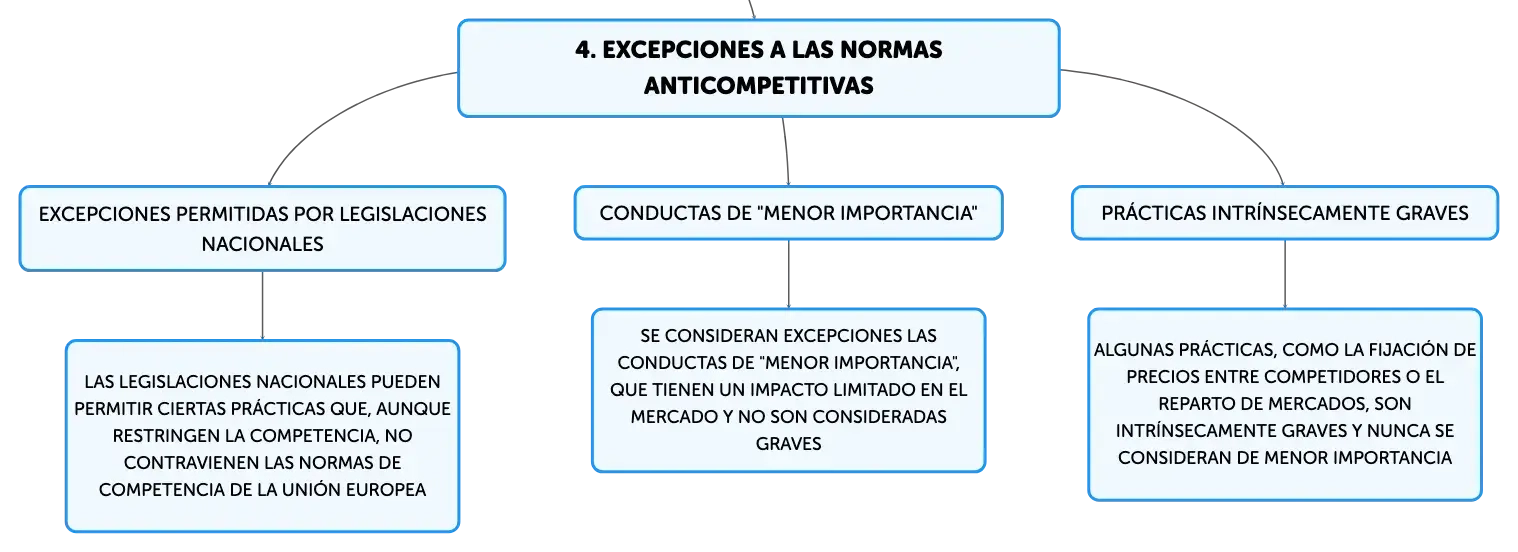 4. EXCEPCIONES A LAS NORMAS ANTICOMPETITIVAS

EXCEPCIONES PERMITIDAS POR LEGISLACIONES NACIONALES

LAS LEGISLACIONES NACIONALES PUEDEN PERMITIR CIERTAS PRÁCTICAS QUE, AUNQUE RESTRINGEN LA COMPETENCIA, NO CONTRAVIENEN LAS NORMAS DE COMPETENCIA DE LA UNIÓN EUROPEA

CONDUCTAS DE "MENOR IMPORTANCIA"

SE CONSIDERAN EXCEPCIONES LAS CONDUCTAS DE "MENOR IMPORTANCIA", QUE TIENEN UN IMPACTO LIMITADO EN EL MERCADO Y NO SON CONSIDERADAS GRAVES

PRÁCTICAS INTRÍNSECAMENTE GRAVES

ALGUNAS PRÁCTICAS, COMO LA FIJACIÓN DE PRECIOS ENTRE COMPETIDORES O EL REPARTO DE MERCADOS, SON INTRÍNSECAMENTE GRAVES Y NUNCA SE CONSIDERAN DE MENOR IMPORTANCIA